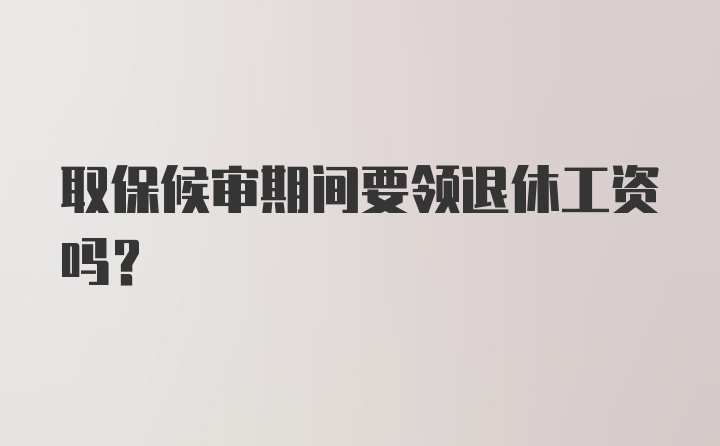 取保候审期间要领退休工资吗？